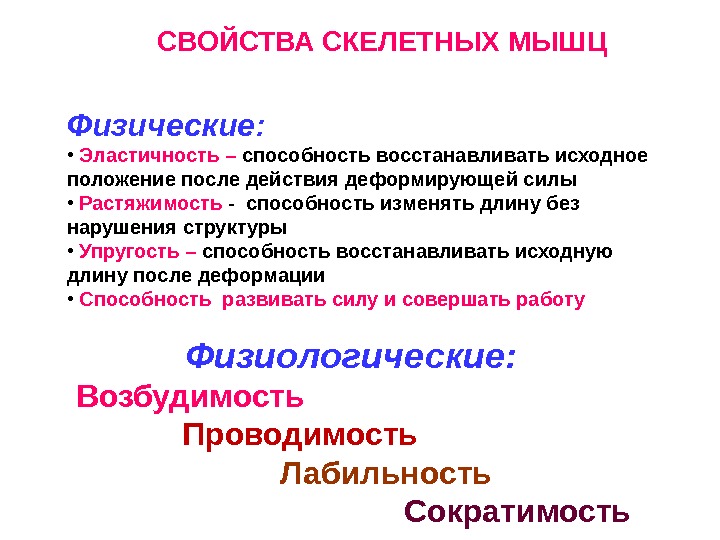 СВОЙСТВА СКЕЛЕТНЫХ МЫШЦ

Физические:

• Эластичность – способность восстанавливать исходное положение после действия деформирующей силы
• Растяжимость - способность изменять длину без нарушения структуры
• Упругость – способность восстанавливать исходную длину после деформации
• Способность развивать силу и совершать работу

Физиологические:

Возбудимость

Проводимость

Лабильность

Сократимость